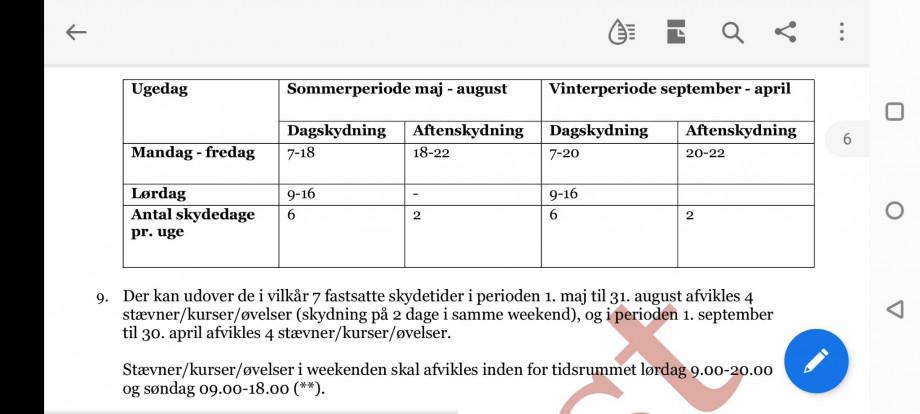 | Ugedag | Sommerperiode maj - august | | Vinterperiode september - april | |
|---|---|---|---|---|
| | Dagskydning | Aftenskydning | Dagskydning | Aftenskydning |
| Mandag - fredag | 7-18 | 18-22 | 7-20 | 20-22 |
| Lørdag | 9-16 | - | 9-16 | |
| Antal skydedage pr. uge | 6 | 2 | 6 | 2 |

6

9. Der kan udover de i vilkår 7 fastsatte skydetider i perioden 1. maj til 31. august afvikles 4 stævner/kurser/øvelser (skydning på 2 dage i samme weekend), og i perioden 1. september til 30. april afvikles 4 stævner/kurser/øvelser.

Stævner/kurser/øvelser i weekenden skal afvikles inden for tidsrummet lørdag 9.00-20.00 og søndag 09.00-18.00 (**).